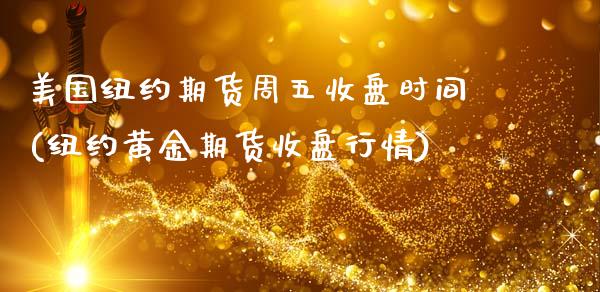 美国纽约期货周五收盘时间
(纽约黄金期货收盘行情)